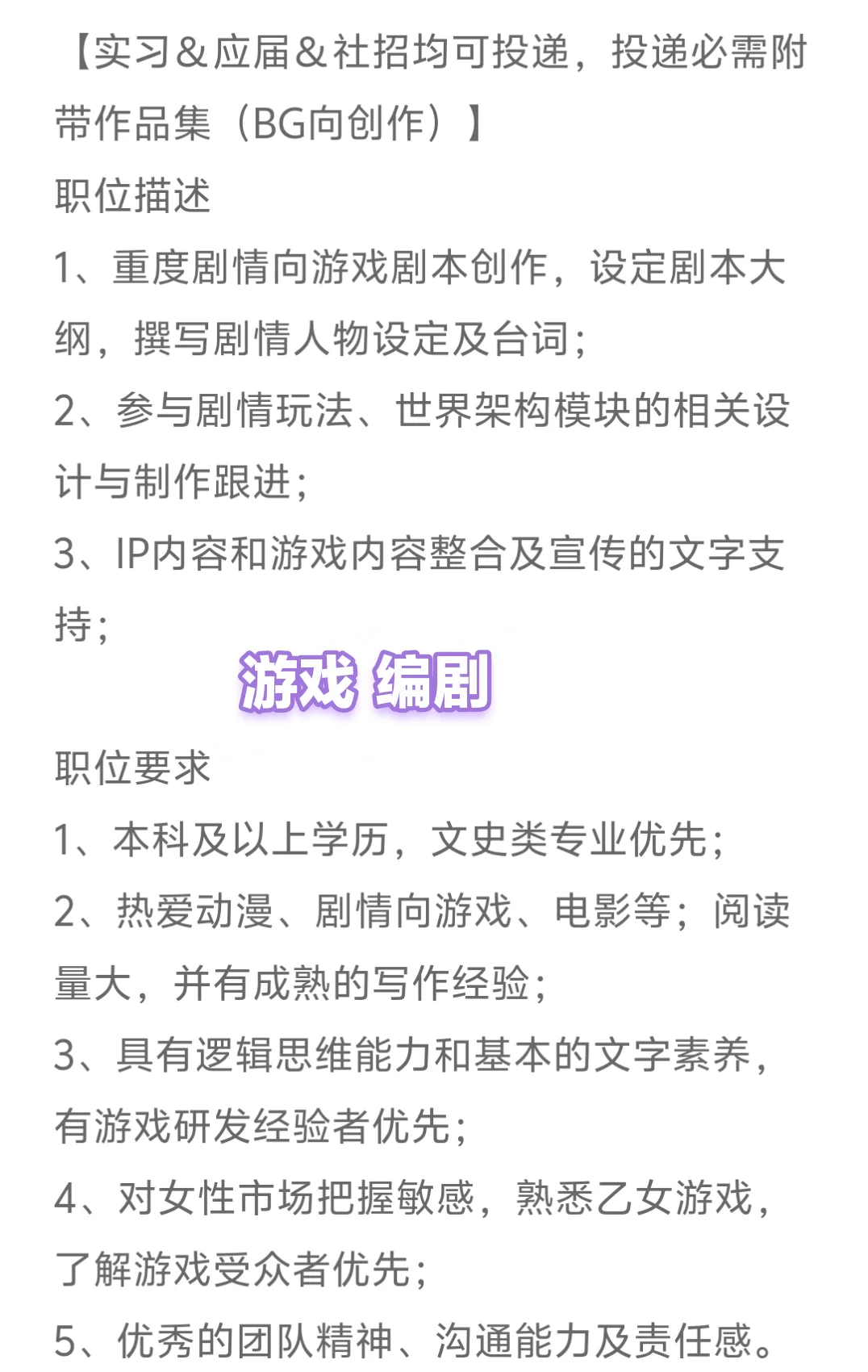 【实习&应届&社招均可投递，投递必需附带作品集（BG向创作）】

职位描述

1、重度剧情向游戏剧本创作，设定剧本大纲，撰写剧情人物设定及台词；

2、参与剧情玩法、世界架构模块的相关设计与制作跟进；

3、IP内容和游戏内容整合及宣传的文字支持；

游戏 编剧

职位要求

1、本科及以上学历，文史类专业优先；

2、热爱动漫、剧情向游戏、电影等；阅读量大，并有成熟的写作经验；

3、具有逻辑思维能力和基本的文字素养，有游戏研发经验者优先；

4、对女性市场把握敏感，熟悉乙女游戏，了解游戏受众者优先；

5、优秀的团队精神、沟通能力及责任感。